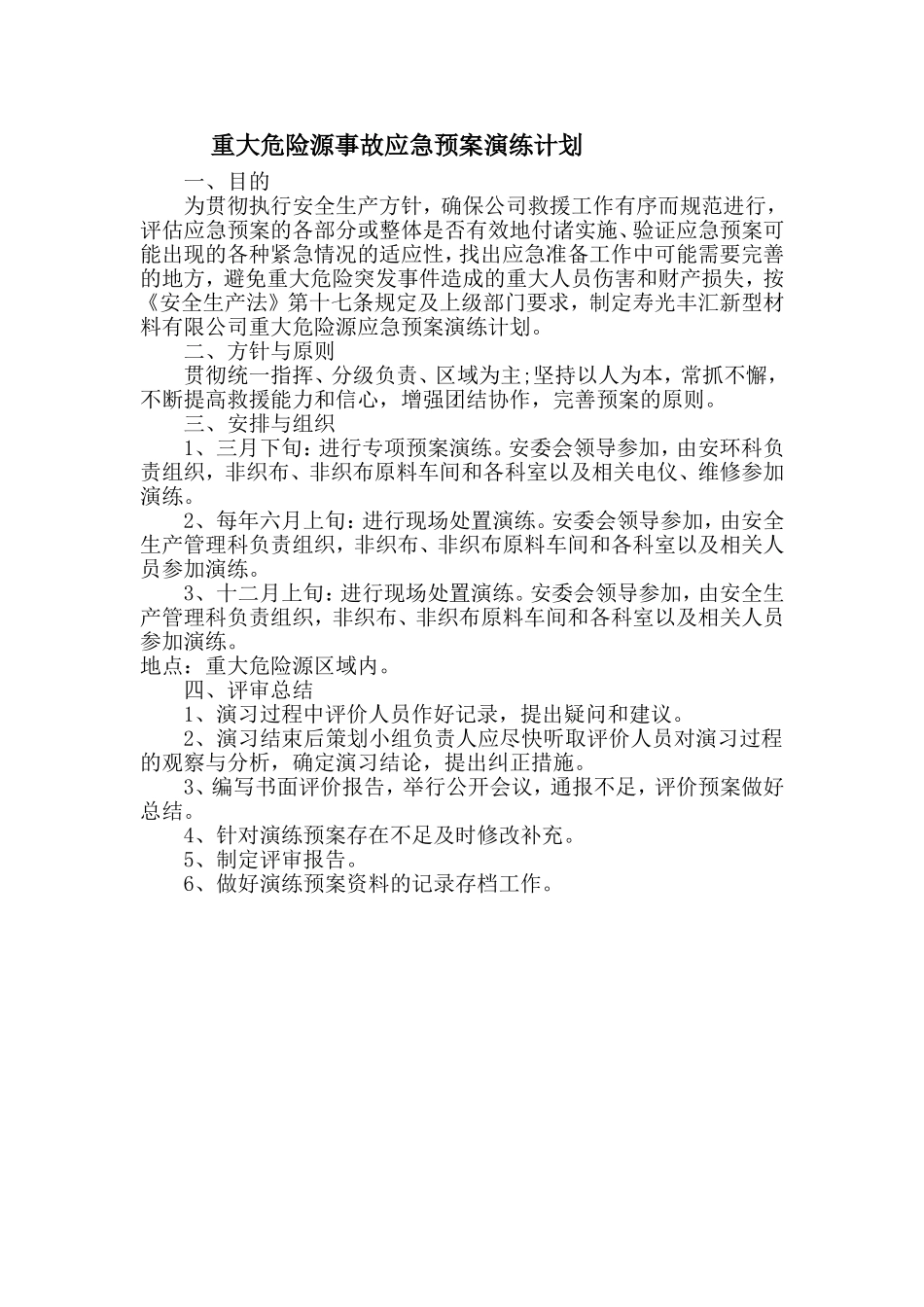 重大危险源事故应急预案演练计划

一、目的

为贯彻执行安全生产方针，确保公司救援工作有序而规范进行，评估应急预案的各部分或整体是否有效地付诸实施、验证应急预案可能出现的各种紧急情况的适应性，找出应急准备工作中可能需要完善的地方，避免重大危险突发事件造成的重大人员伤害和财产损失，按《安全生产法》第十七条规定及上级部门要求，制定寿光丰汇新型材料有限公司重大危险源应急预案演练计划。

二、方针与原则

贯彻统一指挥、分级负责、区域为主;坚持以人为本，常抓不懈，不断提高救援能力和信心，增强团结协作，完善预案的原则。

三、安排与组织

1、三月下旬：进行专项预案演练。安委会领导参加，由安环科负责组织，非织布、非织布原料车间和各科室以及相关电仪、维修参加演练。

2、每年六月上旬：进行现场处置演练。安委会领导参加，由安全生产管理科负责组织，非织布、非织布原料车间和各科室以及相关人员参加演练。

3、十二月上旬：进行现场处置演练。安委会领导参加，由安全生产管理科负责组织，非织布、非织布原料车间和各科室以及相关人员参加演练。

地点：重大危险源区域内。

四、评审总结

1、演习过程中评价人员作好记录，提出疑问和建议。

2、演习结束后策划小组负责人应尽快听取评价人员对演习过程的观察与分析，确定演习结论，提出纠正措施。

3、编写书面评价报告，举行公开会议，通报不足，评价预案做好总结。

4、针对演练预案存在不足及时修改补充。

5、制定评审报告。

6、做好演练预案资料的记录存档工作。